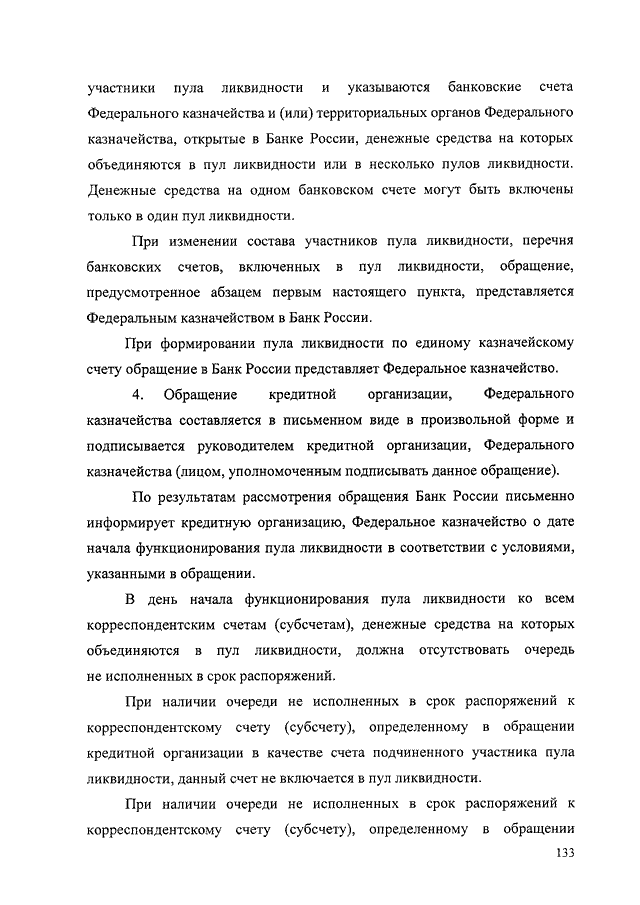 участники пула ликвидности и указываются банковские счета Федерального казначейства и (или) территориальных органов Федерального казначейства, открытые в Банке России, денежные средства на которых объединяются в пул ликвидности или в несколько пулов ликвидности. Денежные средства на одном банковском счете могут быть включены только в один пул ликвидности.

При изменении состава участников пула ликвидности, перечня банковских счетов, включенных в пул ликвидности, обращение, предусмотренное абзацем первым настоящего пункта, представляется Федеральным казначейством в Банк России.

При формировании пула ликвидности по единому казначейскому счету обращение в Банк России представляет Федеральное казначейство.

4. Обращение кредитной организации, Федерального казначейства составляется в письменном виде в произвольной форме и подписывается руководителем кредитной организации, Федерального казначейства (лицом, уполномоченным подписывать данное обращение).

По результатам рассмотрения обращения Банк России письменно информирует кредитную организацию, Федеральное казначейство о дате начала функционирования пула ликвидности в соответствии с условиями, указанными в обращении.

В день начала функционирования пула ликвидности ко всем корреспондентским счетам (субсчетам), денежные средства на которых объединяются в пул ликвидности, должна отсутствовать очередь не исполненных в срок распоряжений.

При наличии очереди не исполненных в срок распоряжений к корреспондентскому счету (субсчету), определенному в обращении кредитной организации в качестве счета подчиненного участника пула ликвидности, данный счет не включается в пул ликвидности.

При наличии очереди не исполненных в срок распоряжений к корреспондентскому счету (субсчету), определенному в обращении

133